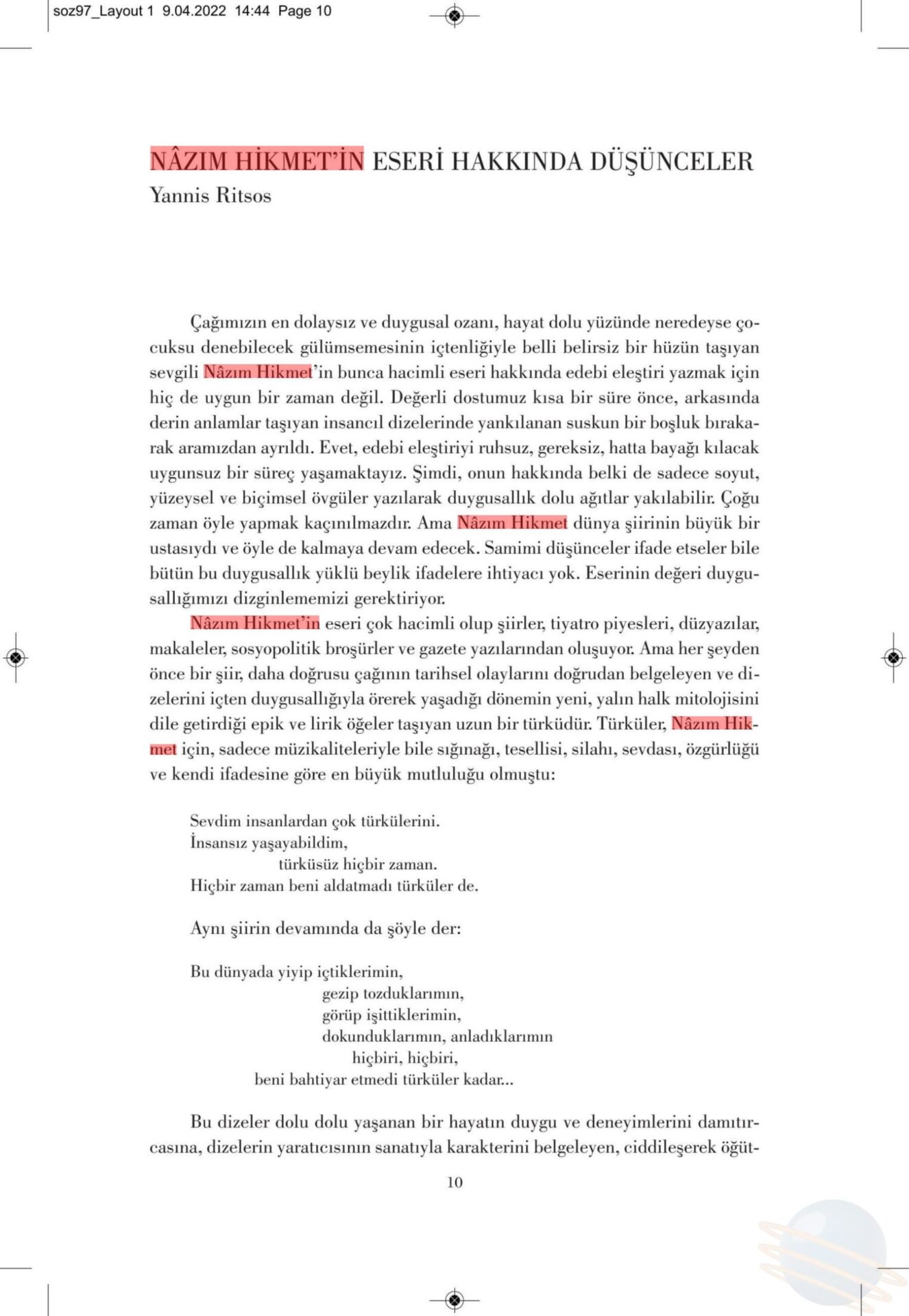 soz97_Layout 1 9.04.2022 14:44 Page 10

NÂZIM HİKMET'İN ESERİ HAKKINDA DÜŞÜNCELER
Yannis Ritsos

Çağımızın en dolaysız ve duygusal ozanı, hayat dolu yüzünde neredeyse çocuksu denebilecek gülümsemesinin içtenliğiyle belli belirsiz bir hüzün taşıyan sevgili Nâzım Hikmet'in bunca hacimli eseri hakkında edebi eleştiri yazmak için hiç de uygun bir zaman değil. Değerli dostumuz kısa bir süre önce, arkasında derin anlamlar taşıyan insancıl dizelerinde yankılanan suskun bir boşluk bırakarak aramızdan ayrıldı. Evet, edebi eleştiriyi ruhsuz, gereksiz, hatta bayağı kılacak uygunsuz bir süreç yaşamaktayız. Şimdi, onun hakkında belki de sadece soyut, yüzeysel ve biçimsel övgüler yazılarak duygusallık dolu ağıtlar yakılabilir. Çoğu zaman öyle yapmak kaçınılmazdır. Ama Nâzım Hikmet dünya şiirinin büyük bir ustasıydı ve öyle de kalmaya devam edecek. Samimi düşünceler ifade etseler bile bütün bu duygusallık yüklü beylik ifadelere ihtiyacı yok. Eserinin değeri duygusallığımızı dizginlememizi gerektiriyor.

Nâzım Hikmet'in eseri çok hacimli olup şiirler, tiyatro piyesleri, düzyazılar, makaleler, sosyopolitik broşürler ve gazete yazılarından oluşuyor. Ama her şeyden önce bir şiir, daha doğrusu çağının tarihsel olaylarını doğrudan belgeleyen ve dizelerini içten duygusallığıyla örerek yaşadığı dönemin yeni, yalın halk mitolojisini dile getirdiği epik ve lirik öğeler taşıyan uzun bir türküdür. Türküler, Nâzım Hikmet için, sadece müzikaliteleriyle bile sığınağı, tesellisi, silahı, sevdası, özgürlüğü ve kendi ifadesine göre en büyük mutluluğu olmuştu:

Sevdim insanlardan çok türkülerini.
İnsansız yaşayabildim,
türküsüz hiçbir zaman.
Hiçbir zaman beni aldatmadı türküler de.

Aynı şiirin devamında da şöyle der:

Bu dünyada yiyip içtiklerimin,
gezip tozduklarımın,
görüp işittiklerimin,
dokunduklarımın, anladıklarımın
hiçbiri, hiçbiri,
beni bahtiyar etmedi türküler kadar...

Bu dizeler dolu dolu yaşanan bir hayatın duygu ve deneyimlerini damıtırcasına, dizelerin yaratıcısının sanatıyla karakterini belgeleyen, ciddileşerek öğüt-

10